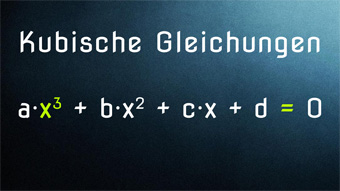 Kubische Gleichungen

$a \cdot x^3 + b \cdot x^2 + c \cdot x + d = 0$